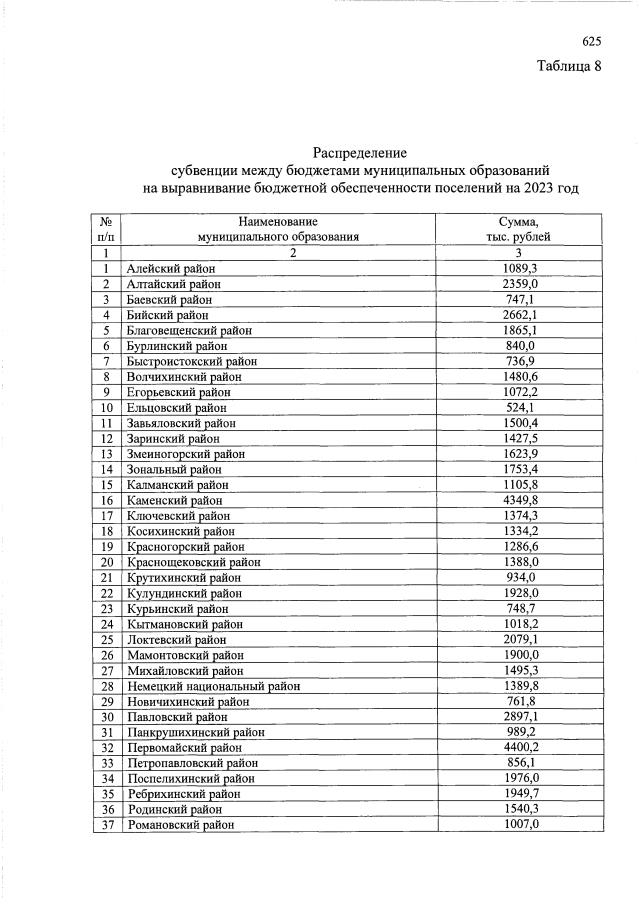 625

Таблица 8

Распределение
субвенции между бюджетами муниципальных образований
на выравнивание бюджетной обеспеченности поселений на 2023 год

| № п/п | Наименование муниципального образования | Сумма, тыс. рублей |
|---|---|---|
| 1 | 2 | 3 |
| 1 | Алейский район | 1089,3 |
| 2 | Алтайский район | 2359,0 |
| 3 | Баевский район | 747,1 |
| 4 | Бийский район | 2662,1 |
| 5 | Благовещенский район | 1865,1 |
| 6 | Бурлинский район | 840,0 |
| 7 | Быстроистокский район | 736,9 |
| 8 | Волчихинский район | 1480,6 |
| 9 | Егорьевский район | 1072,2 |
| 10 | Ельцовский район | 524,1 |
| 11 | Завьяловский район | 1500,4 |
| 12 | Заринский район | 1427,5 |
| 13 | Змеиногорский район | 1623,9 |
| 14 | Зональный район | 1753,4 |
| 15 | Калманский район | 1105,8 |
| 16 | Каменский район | 4349,8 |
| 17 | Ключевский район | 1374,3 |
| 18 | Косихинский район | 1334,2 |
| 19 | Красногорский район | 1286,6 |
| 20 | Краснощековский район | 1388,0 |
| 21 | Крутихинский район | 934,0 |
| 22 | Кулундинский район | 1928,0 |
| 23 | Курьинский район | 748,7 |
| 24 | Кытмановский район | 1018,2 |
| 25 | Локтевский район | 2079,1 |
| 26 | Мамонтовский район | 1900,0 |
| 27 | Михайловский район | 1495,3 |
| 28 | Немецкий национальный район | 1389,8 |
| 29 | Новичихинский район | 761,8 |
| 30 | Павловский район | 2897,1 |
| 31 | Панкрушихинский район | 989,2 |
| 32 | Первомайский район | 4400,2 |
| 33 | Петропавловский район | 856,1 |
| 34 | Поспелихинский район | 1976,0 |
| 35 | Ребрихинский район | 1949,7 |
| 36 | Родинский район | 1540,3 |
| 37 | Романовский район | 1007,0 |